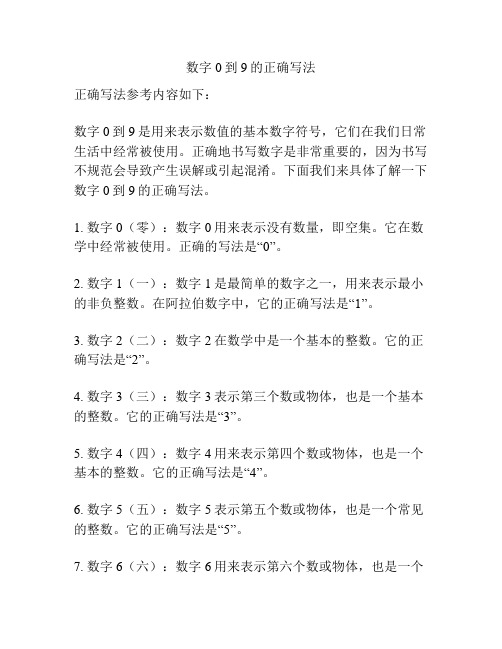 数字 0 到 9 的正确写法

正确写法参考内容如下：

数字 0 到 9 是用来表示数值的基本数字符号，它们在我们日常生活中经常被使用。正确地书写数字是非常重要的，因为书写不规范会导致产生误解或引起混淆。下面我们来具体了解一下数字 0 到 9 的正确写法。

1. 数字 0（零）：数字 0 用来表示没有数量，即空集。它在数学中经常被使用。正确的写法是“0”。

2. 数字 1（一）：数字 1 是最简单的数字之一，用来表示最小的非负整数。在阿拉伯数字中，它的正确写法是“1”。

3. 数字 2（二）：数字 2 在数学中是一个基本的整数。它的正确写法是“2”。

4. 数字 3（三）：数字 3 表示第三个数或物体，也是一个基本的整数。它的正确写法是“3”。

5. 数字 4（四）：数字 4 用来表示第四个数或物体，也是一个基本的整数。它的正确写法是“4”。

6. 数字 5（五）：数字 5 表示第五个数或物体，也是一个常见的整数。它的正确写法是“5”。

7. 数字 6（六）：数字 6 用来表示第六个数或物体，也是一个